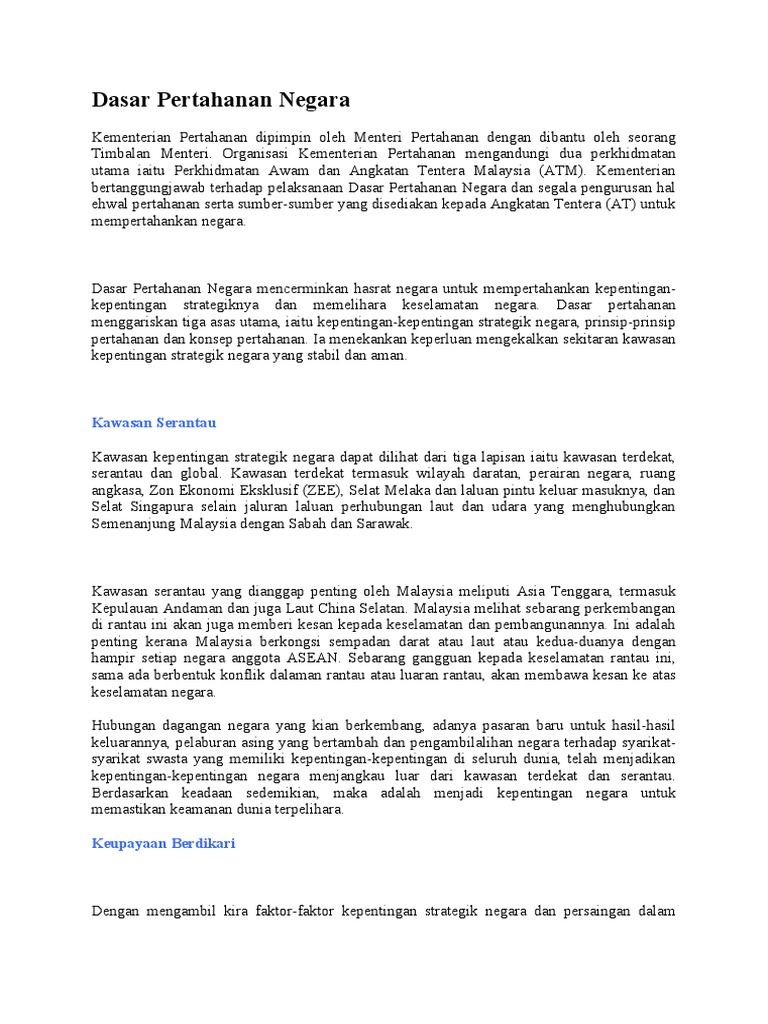 Dasar Pertahanan Negara

Kementerian Pertahanan dipimpin oleh Menteri Pertahanan dengan dibantu oleh seorang Timbalan Menteri. Organisasi Kementerian Pertahanan mengandungi dua perkhidmatan utama iaitu Perkhidmatan Awam dan Angkatan Tentera Malaysia (ATM). Kementerian bertanggungjawab terhadap pelaksanaan Dasar Pertahanan Negara dan segala pengurusan hal ehwal pertahanan serta sumber-sumber yang disediakan kepada Angkatan Tentera (AT) untuk mempertahankan negara.

Dasar Pertahanan Negara mencerminkan hasrat negara untuk mempertahankan kepentingan-kepentingan strategiknya dan memelihara keselamatan negara. Dasar pertahanan menggariskan tiga asas utama, iaitu kepentingan-kepentingan strategik negara, prinsip-prinsip pertahanan dan konsep pertahanan. Ia menekankan keperluan mengekalkan sekitaran kawasan kepentingan strategik negara yang stabil dan aman.

Kawasan Serantau

Kawasan kepentingan strategik negara dapat dilihat dari tiga lapisan iaitu kawasan terdekat, serantau dan global. Kawasan terdekat termasuk wilayah daratan, perairan negara, ruang angkasa, Zon Ekonomi Eksklusif (ZEE), Selat Melaka dan laluan pintu keluar masuknya, dan Selat Singapura selain jaluran laluan perhubungan laut dan udara yang menghubungkan Semenanjung Malaysia dengan Sabah dan Sarawak.

Kawasan serantau yang dianggap penting oleh Malaysia meliputi Asia Tenggara, termasuk Kepulauan Andaman dan juga Laut China Selatan. Malaysia melihat sebarang perkembangan di rantau ini akan juga memberi kesan kepada keselamatan dan pembangunannya. Ini adalah penting kerana Malaysia berkongsi sempadan darat atau laut atau kedua-duanya dengan hampir setiap negara anggota ASEAN. Sebarang gangguan kepada keselamatan rantau ini, sama ada berbentuk konflik dalaman rantau atau luaran rantau, akan membawa kesan ke atas keselamatan negara.

Hubungan dagangan negara yang kian berkembang, adanya pasaran baru untuk hasil-hasil keluarannya, pelaburan asing yang bertambah dan pengambilalihan negara terhadap syarikat-syarikat swasta yang memiliki kepentingan-kepentingan di seluruh dunia, telah menjadikan kepentingan-kepentingan negara menjangkau luar dari kawasan terdekat dan serantau. Berdasarkan keadaan sedemikian, maka adalah menjadi kepentingan negara untuk memastikan keamanan dunia terpelihara.

Keupayaan Berdikari

Dengan mengambil kira faktor-faktor kepentingan strategik negara dan persaingan dalam